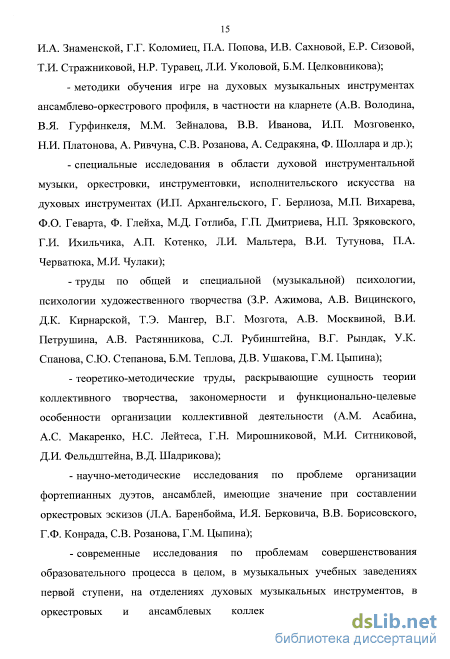 15

И.А. Знаменской, Г.Г. Коломиец, П.А. Попова, И.В. Сахновой, Е.Р. Сизовой, Т.И. Стражниковой, Н.Р. Туравец, Л.И. Уколовой, Б.М. Целковникова);

- методики обучения игре на духовых музыкальных инструментах ансамблево-оркестрового профиля, в частности на кларнете (А.В. Володина, В.Я. Гурфинкеля, М.М. Зейналова, В.В. Иванова, И.П. Мозговенко, Н.И. Платонова, А. Ривчуна, С.В. Розанова, А. Седракяна, Ф. Шоллара и др.);

- специальные исследования в области духовой инструментальной музыки, оркестровки, инструментовки, исполнительского искусства на духовых инструментах (И.П. Архангельского, Г. Берлиоза, М.П. Вихарева, Ф.О. Геварта, Ф. Глейха, М.Д. Готлиба, Г.П. Дмитриева, Н.П. Зряковского, Г.И. Ихильчика, А.П. Котенко, Л.И. Мальтера, В.И. Тутунова, П.А. Черватюка, М.И. Чулаки);

- труды по общей и специальной (музыкальной) психологии, психологии художественного творчества (З.Р. Ажимова, А.В. Вицинского, Д.К. Кирнарской, Т.Э. Мангер, В.Г. Мозгота, А.В. Москвиной, В.И. Петрушина, А.В. Растянникова, С.Л. Рубинштейна, В.Г. Рындак, У.К. Спанова, С.Ю. Степанова, Б.М. Теплова, Д.В. Ушакова, Г.М. Цыпина);

- теоретико-методические труды, раскрывающие сущность теории коллективного творчества, закономерности и функционально-целевые особенности организации коллективной деятельности (А.М. Асабина, А.С. Макаренко, Н.С. Лейтеса, Г.Н. Мирошниковой, М.И. Ситниковой, Д.И. Фельдштейна, В.Д. Шадрикова);

- научно-методические исследования по проблеме организации фортепианных дуэтов, ансамблей, имеющие значение при составлении оркестровых эскизов (Л.А. Баренбойма, И.Я. Берковича, В.В. Борисовского, Г.Ф. Конрада, С.В. Розанова, Г.М. Цыпина);

- современные исследования по проблемам совершенствования образовательного процесса в целом, в музыкальных учебных заведениях первой ступени, на отделениях духовых музыкальных инструментов, в оркестровых и ансамблевых коллек

dsLib.net
библиотека диссертаций